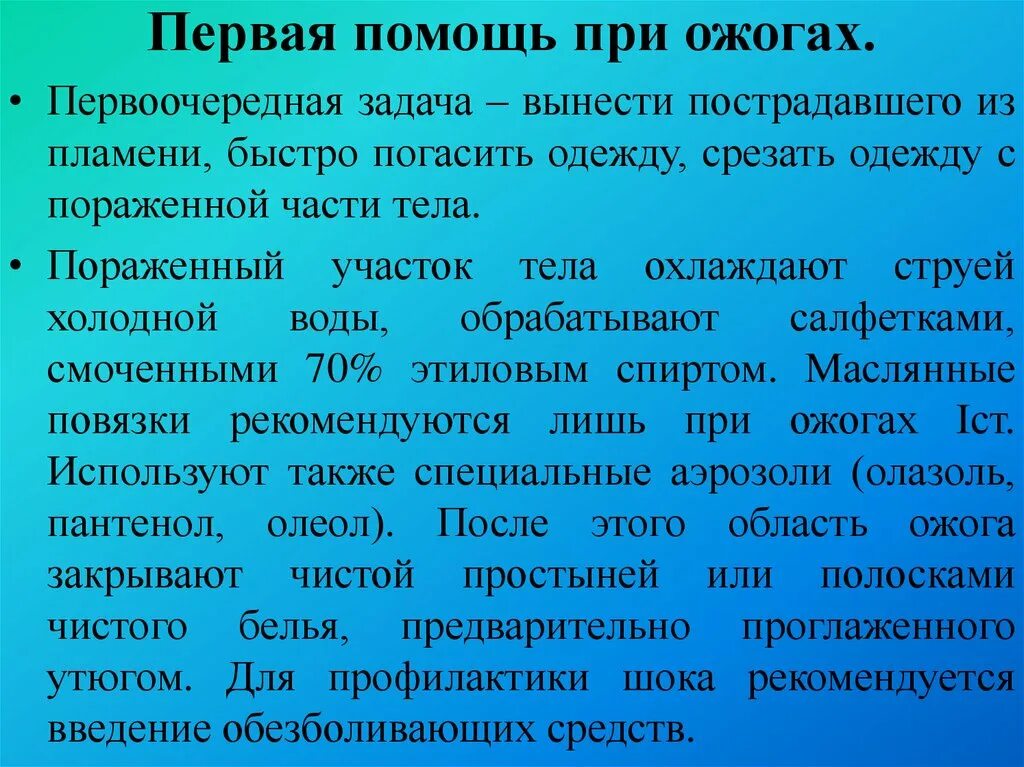 Первая помощь при ожогах.

• Первоочередная задача – вынести пострадавшего из пламени, быстро погасить одежду, срезать одежду с пораженной части тела.

• Пораженный участок тела охлаждают струей холодной воды, обрабатывают салфетками, смоченными 70% этиловым спиртом. Маслянные повязки рекомендуются лишь при ожогах Iст. Используют также специальные аэрозоли (олазоль, пантенол, олеол). После этого область ожога закрывают чистой простыней или полосками чистого белья, предварительно проглаженного утюгом. Для профилактики шока рекомендуется введение обезболивающих средств.